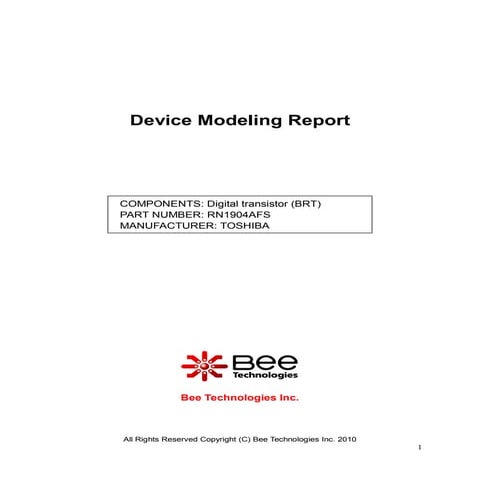 Device Modeling Report

COMPONENTS: Digital transistor (BRT)
PART NUMBER: RN1904AFS
MANUFACTURER: TOSHIBA

Bee
Technologies

Bee Technologies Inc.

All Rights Reserved Copyright (C) Bee Technologies Inc. 2010

1